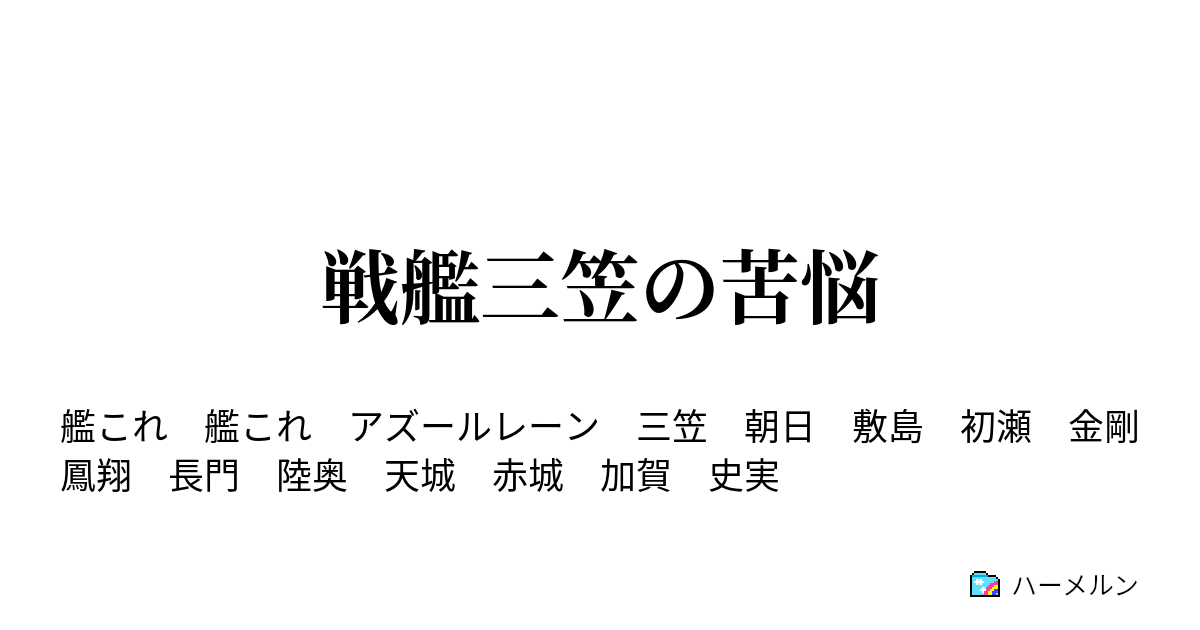 戦艦三笠の苦悩

艦これ　艦これ　アズールレーン　三笠　朝日　敷島　初瀬　金剛　鳳翔　長門　陸奥　天城　赤城　加賀　史実

ハーメルン